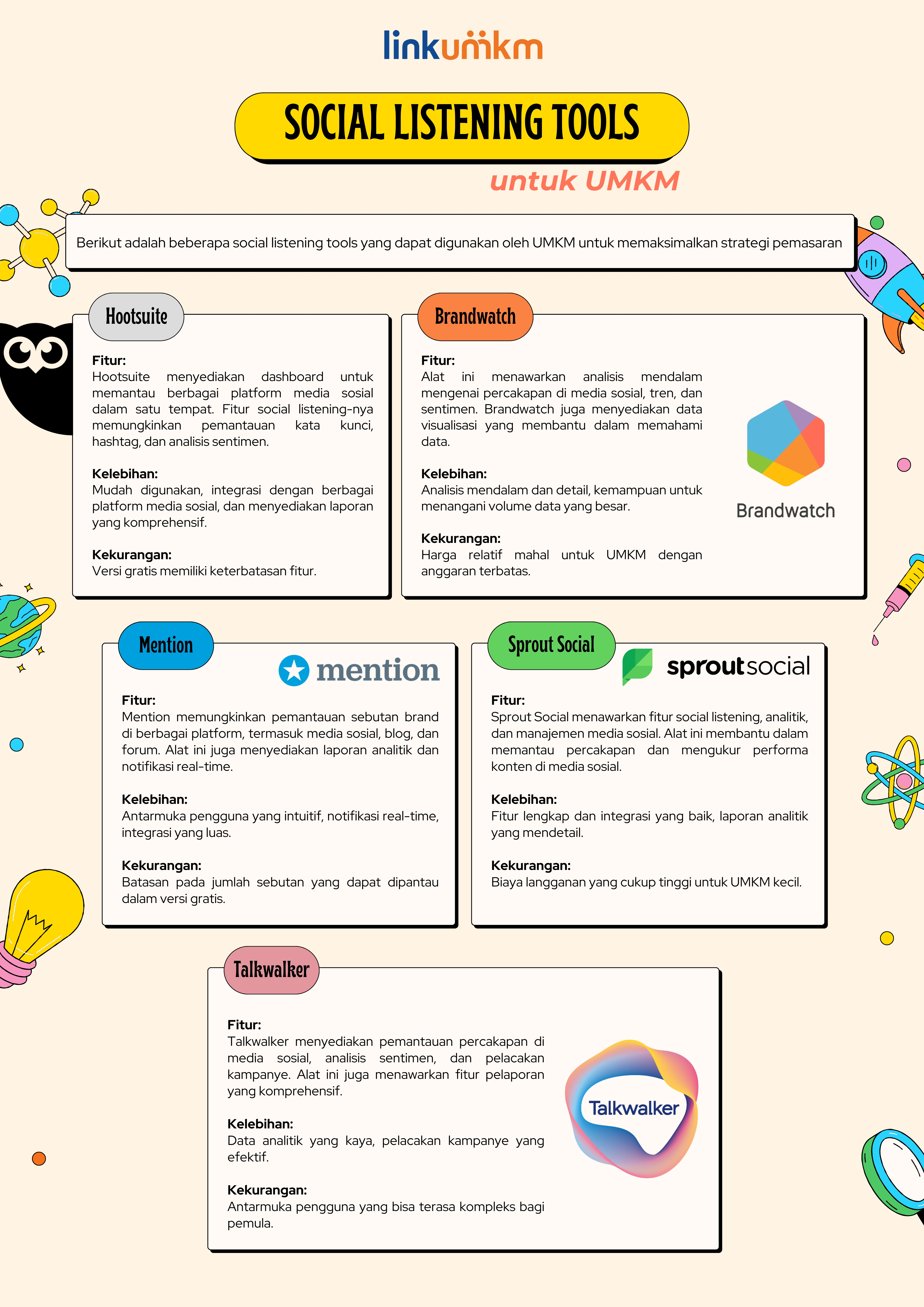 linkumkm

SOCIAL LISTENING TOOLS

untuk UMKM

Berikut adalah beberapa social listening tools yang dapat digunakan oleh UMKM untuk memaksimalkan strategi pemasaran

Hootsuite

Fitur:
Hootsuite menyediakan dashboard untuk memantau berbagai platform media sosial dalam satu tempat. Fitur social listening-nya memungkinkan pemantauan kata kunci, hashtag, dan analisis sentimen.

Kelebihan:
Mudah digunakan, integrasi dengan berbagai platform media sosial, dan menyediakan laporan yang komprehensif.

Kekurangan:
Versi gratis memiliki keterbatasan fitur.

Brandwatch

Fitur:
Alat ini menawarkan analisis mendalam mengenai percakapan di media sosial, tren, dan sentimen. Brandwatch juga menyediakan data visualisasi yang membantu dalam memahami data.

Kelebihan:
Analisis mendalam dan detail, kemampuan untuk menangani volume data yang besar.

Kekurangan:
Harga relatif mahal untuk UMKM dengan anggaran terbatas.

Brandwatch

Mention

mention

Fitur:
Mention memungkinkan pemantauan sebutan brand di berbagai platform, termasuk media sosial, blog, dan forum. Alat ini juga menyediakan laporan analitik dan notifikasi real-time.

Kelebihan:
Antarmuka pengguna yang intuitif, notifikasi real-time, integrasi yang luas.

Kekurangan:
Batasan pada jumlah sebutan yang dapat dipantau dalam versi gratis.

Sprout Social

sproutsocial

Fitur:
Sprout Social menawarkan fitur social listening, analitik, dan manajemen media sosial. Alat ini membantu dalam memantau percakapan dan mengukur performa konten di media sosial.

Kelebihan:
Fitur lengkap dan integrasi yang baik, laporan analitik yang mendetail.

Kekurangan:
Biaya langganan yang cukup tinggi untuk UMKM kecil.

Talkwalker

Fitur:
Talkwalker menyediakan pemantauan percakapan di media sosial, analisis sentimen, dan pelacakan kampanye. Alat ini juga menawarkan fitur pelaporan yang komprehensif.

Kelebihan:
Data analitik yang kaya, pelacakan kampanye yang efektif.

Kekurangan:
Antarmuka pengguna yang bisa terasa kompleks bagi pemula.

Talkwalker